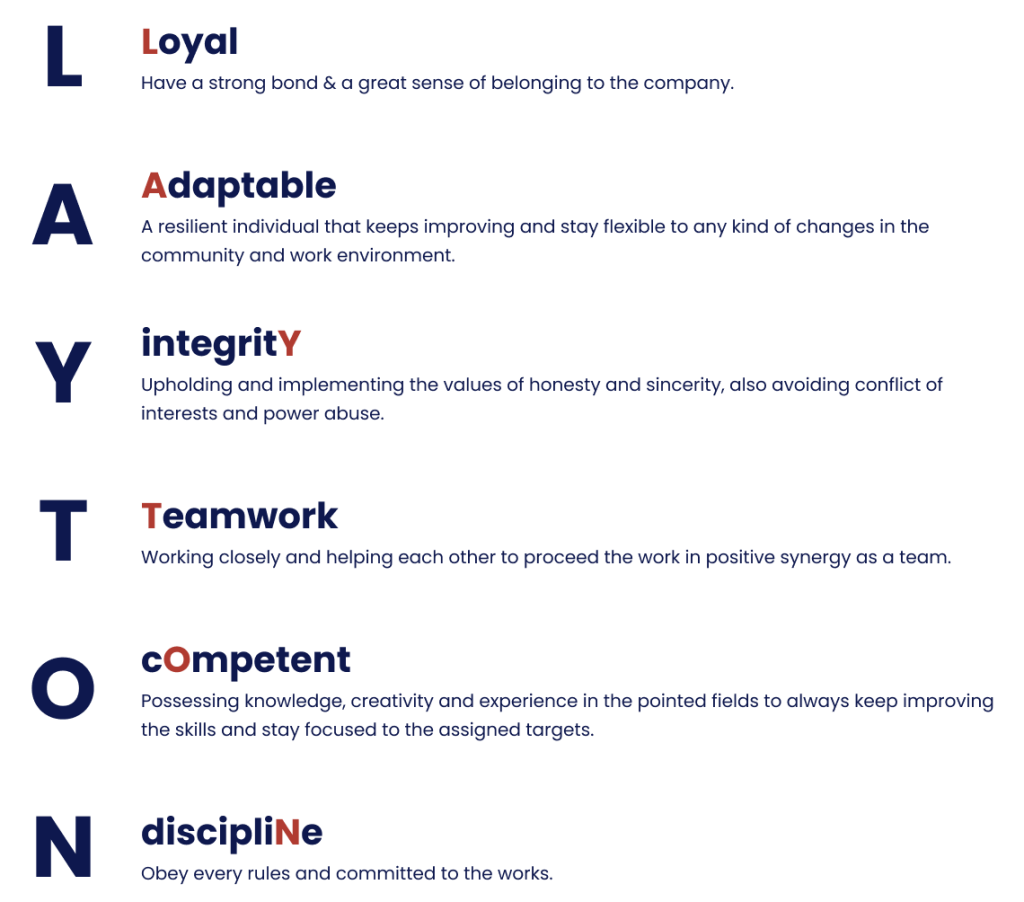 L

Loyal

Have a strong bond & a great sense of belonging to the company.

A

Adaptable

A resilient individual that keeps improving and stay flexible to any kind of changes in the community and work environment.

Y

integritY

Upholding and implementing the values of honesty and sincerity, also avoiding conflict of interests and power abuse.

T

Teamwork

Working closely and helping each other to proceed the work in positive synergy as a team.

O

cOmpetent

Possessing knowledge, creativity and experience in the pointed fields to always keep improving the skills and stay focused to the assigned targets.

N

discipliNe

Obey every rules and committed to the works.